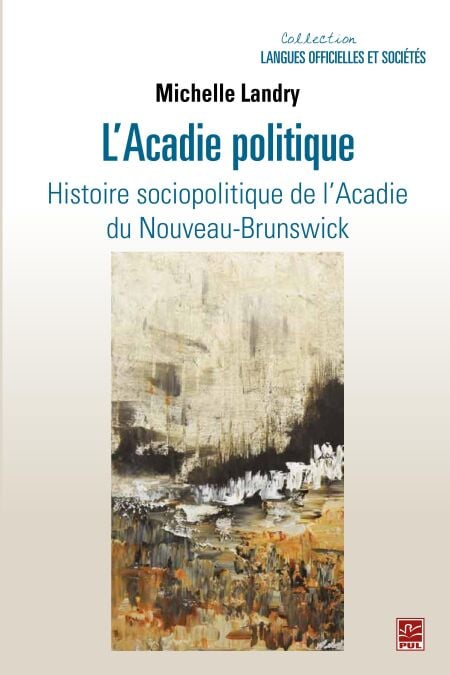 Collection
LANGUES OFFICIELLES ET SOCIÉTÉS

Michelle Landry

L'Acadie politique

Histoire sociopolitique de l'Acadie du Nouveau-Brunswick

PUL